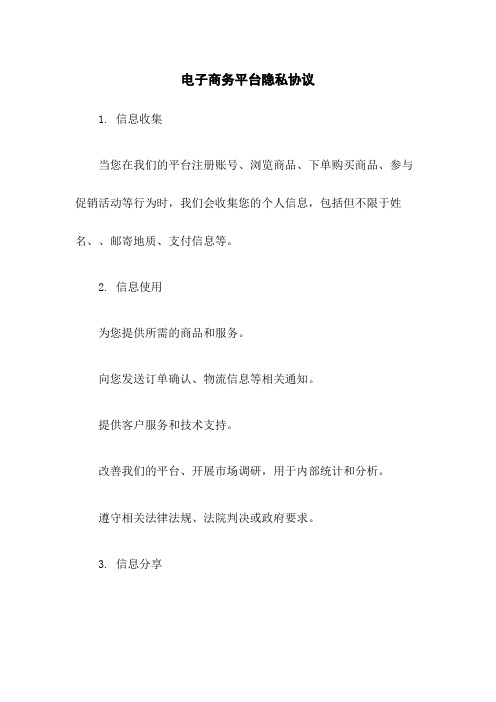 电子商务平台隐私协议

1. 信息收集

当您在我们的平台注册账号、浏览商品、下单购买商品、参与促销活动等行为时，我们会收集您的个人信息，包括但不限于姓名、、邮寄地质、支付信息等。

2. 信息使用

为您提供所需的商品和服务。

向您发送订单确认、物流信息等相关通知。

提供客户服务和技术支持。

改善我们的平台、开展市场调研，用于内部统计和分析。

遵守相关法律法规、法院判决或政府要求。

3. 信息分享